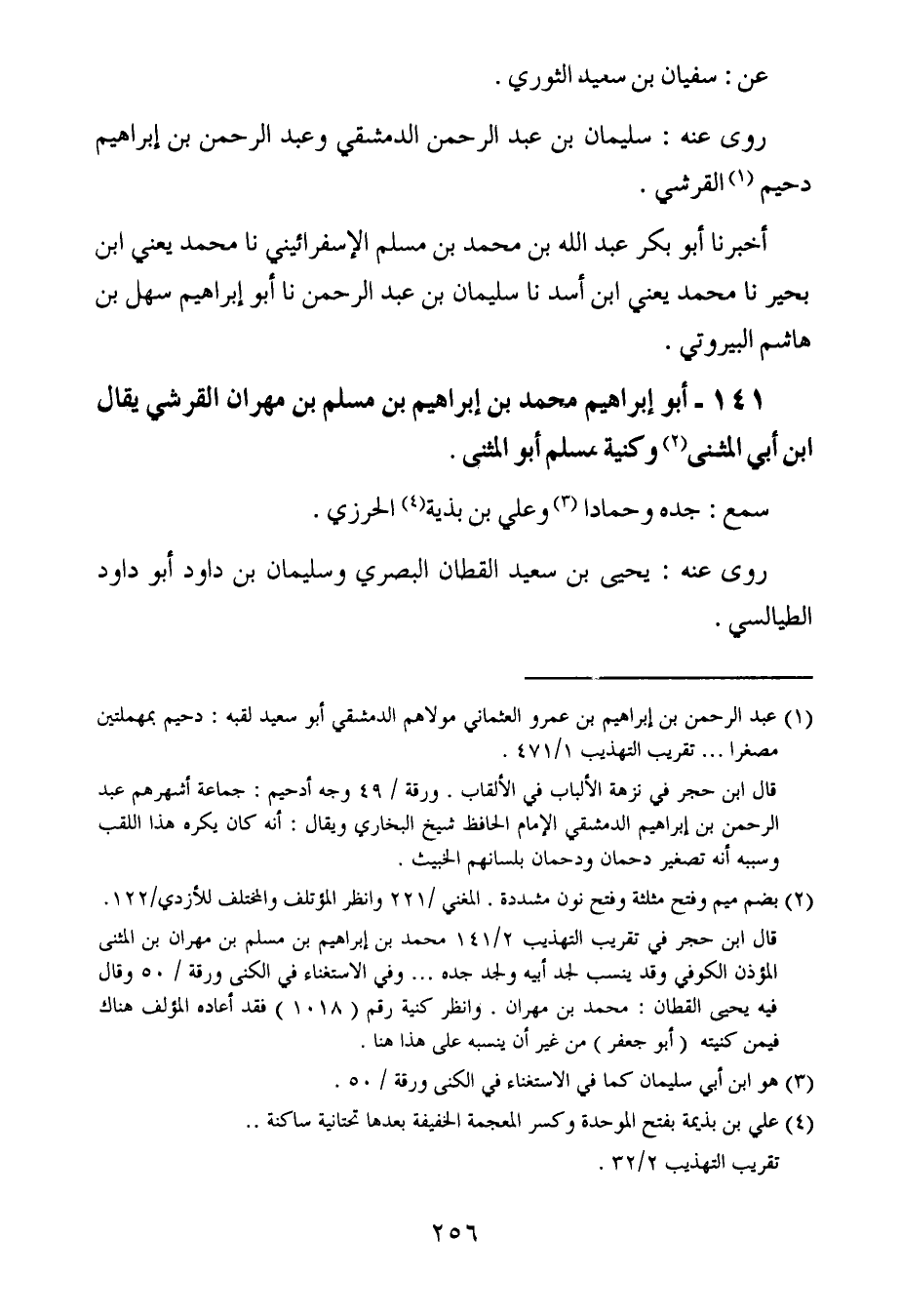 عن : سفيان بن سعيد الثوري .

روى عنه : سليمان بن عبد الرحمن الدمشقي وعبد الرحمن بن إبراهيم دحيم (١) القرشي .

أخبرنا أبو بكر عبد الله بن محمد بن مسلم الإسفرائيني نا محمد يعني ابن بحير نا محمد يعني ابن أسد نا سليمان بن عبد الرحمن نا أبو إبراهيم سهل بن هاشم البيروتي .

١٤١ ـ أبو إبراهيم محمد بن إبراهيم بن مسلم بن مهران القرشي يقال ابن أبي المثنى(٢) وكنية مسلم أبو المثنى .

سمع : جده وحمادا (٣) وعلي بن بذية(٤) الحرزي .

روى عنه : يحيى بن سعيد القطان البصري وسليمان بن داود أبو داود الطيالسي .

(١) عبد الرحمن بن إبراهيم بن عمرو العثماني مولاهم الدمشقي أبو سعيد لقبه : دحيم بمهملتين مصغرا ... تقريب التهذيب ٤٧١/١ .

قال ابن حجر في نزهة الألباب في الألقاب . ورقة / ٤٩ وجه أدحيم : جماعة أشهرهم عبد الرحمن بن إبراهيم الدمشقي الإمام الحافظ شيخ البخاري ويقال : أنه كان يكره هذا اللقب وسببه أنه تصغير دحمان ودحمان بلسانهم الخبيث .

(٢) بضم ميم وفتح مثلثة وفتح نون مشددة . المغني /٢٢١ وانظر المؤتلف والمختلف للأزدي/١٢٢.

قال ابن حجر في تقريب التهذيب ١٤١/٢ محمد بن إبراهيم بن مسلم بن مهران بن المثنى المؤذن الكوفي وقد ينسب لجد أبيه ولجد جده ... وفي الاستغناء في الكنى ورقة / ٥٠ وقال فيه يحيى القطان : محمد بن مهران . وانظر كنية رقم ( ١٠١٨ ) فقد أعاده المؤلف هناك فيمن كنيته ( أبو جعفر ) من غير أن ينسبه على هذا هنا .

(٣) هو ابن أبي سليمان كما في الاستغناء في الكنى ورقة / ٥٠ .

(٤) علي بن بذيمة بفتح الموحدة وكسر المعجمة الخفيفة بعدها تحتانية ساكنة .. تقريب التهذيب ٣٢/٢ .

٢٥٦